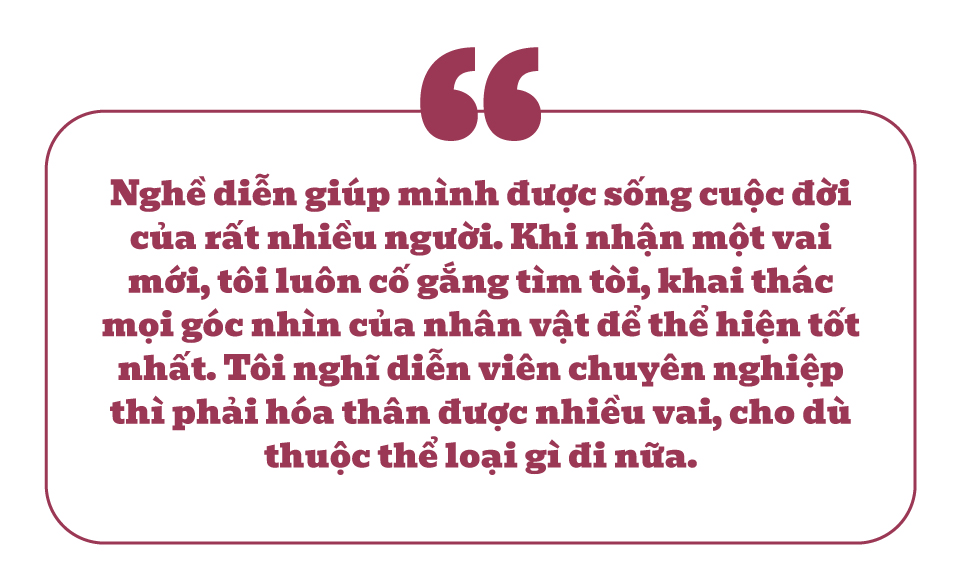 “

Nghề diễn giúp mình được sống cuộc đời của rất nhiều người. Khi nhận một vai mới, tôi luôn cố gắng tìm tòi, khai thác mọi góc nhìn của nhân vật để thể hiện tốt nhất. Tôi nghĩ diễn viên chuyên nghiệp thì phải hóa thân được nhiều vai, cho dù thuộc thể loại gì đi nữa.